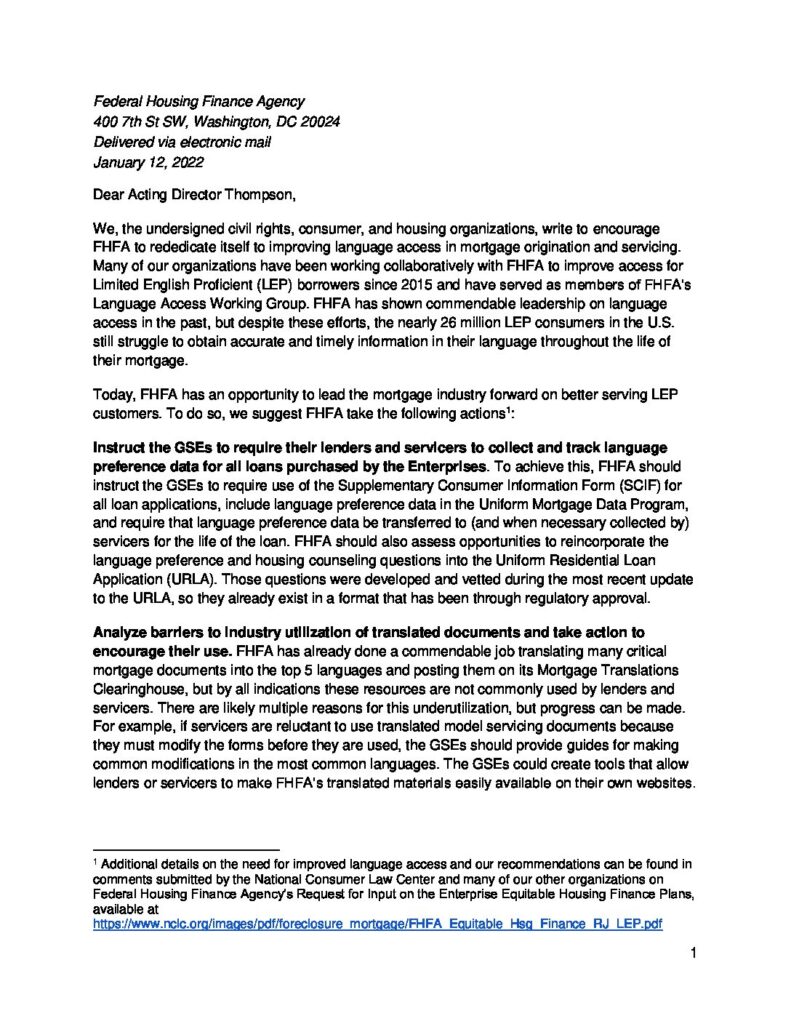 Federal Housing Finance Agency
400 7th St SW, Washington, DC 20024
Delivered via electronic mail
January 12, 2022

Dear Acting Director Thompson,

We, the undersigned civil rights, consumer, and housing organizations, write to encourage FHFA to rededicate itself to improving language access in mortgage origination and servicing. Many of our organizations have been working collaboratively with FHFA to improve access for Limited English Proficient (LEP) borrowers since 2015 and have served as members of FHFA's Language Access Working Group. FHFA has shown commendable leadership on language access in the past, but despite these efforts, the nearly 26 million LEP consumers in the U.S. still struggle to obtain accurate and timely information in their language throughout the life of their mortgage.

Today, FHFA has an opportunity to lead the mortgage industry forward on better serving LEP customers. To do so, we suggest FHFA take the following actions$^{1}$:

Instruct the GSEs to require their lenders and servicers to collect and track language preference data for all loans purchased by the Enterprises. To achieve this, FHFA should instruct the GSEs to require use of the Supplementary Consumer Information Form (SCIF) for all loan applications, include language preference data in the Uniform Mortgage Data Program, and require that language preference data be transferred to (and when necessary collected by) servicers for the life of the loan. FHFA should also assess opportunities to reincorporate the language preference and housing counseling questions into the Uniform Residential Loan Application (URLA). Those questions were developed and vetted during the most recent update to the URLA, so they already exist in a format that has been through regulatory approval.

Analyze barriers to industry utilization of translated documents and take action to encourage their use. FHFA has already done a commendable job translating many critical mortgage documents into the top 5 languages and posting them on its Mortgage Translations Clearinghouse, but by all indications these resources are not commonly used by lenders and servicers. There are likely multiple reasons for this underutilization, but progress can be made. For example, if servicers are reluctant to use translated model servicing documents because they must modify the forms before they are used, the GSEs should provide guides for making common modifications in the most common languages. The GSEs could create tools that allow lenders or servicers to make FHFA's translated materials easily available on their own websites.

$^{1}$ Additional details on the need for improved language access and our recommendations can be found in comments submitted by the National Consumer Law Center and many of our other organizations on Federal Housing Finance Agency's Request for Input on the Enterprise Equitable Housing Finance Plans, available at https://www.nclc.org/images/pdf/foreclosure_mortgage/FHFA_Equitable_Hsg_Finance_RJ_LEP.pdf

1